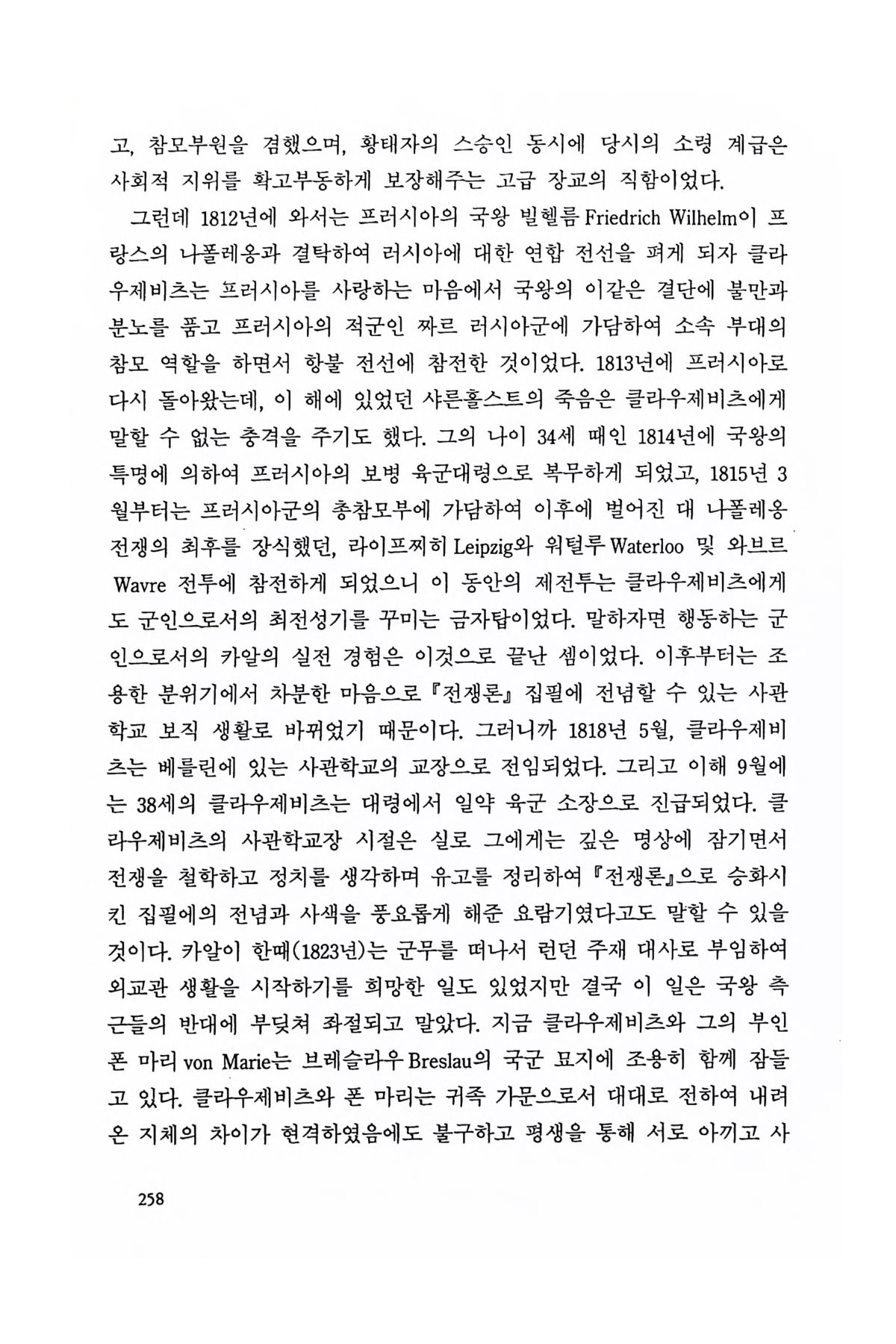 고, 참모부원을 겸했으며, 황태자의 스승인 동시에 당시의 소령 계급은 사회적 지위를 확고부동하게 보장해주는 고급 장교의 직함이었다.

그런데 1812년에 와서는 프러시아의 국왕 빌헬름 Friedrich Wilhelm이 프랑스의 나폴레옹과 결탁하여 러시아에 대한 연합 전선을 펴게 되자 클라우제비츠는 프러시아를 사랑하는 마음에서 국왕의 이같은 결단에 불만과 분노를 품고 프러시아의 적군인 짜르 러시아군에 가담하여 소속 부대의 참모 역할을 하면서 항불 전선에 참전한 것이었다. 1813년에 프러시아로 다시 돌아왔는데, 이 해에 있었던 샤른홀스트의 죽음은 클라우제비츠에게 말할 수 없는 충격을 주기도 했다. 그의 나이 34세 때인 1814년에 국왕의 특명에 의하여 프러시아의 보병 육군대령으로 복무하게 되었고, 1815년 3월부터는 프러시아군의 총참모부에 가담하여 이후에 벌어진 대 나폴레옹 전쟁의 최후를 장식했던, 라이프찌히 Leipzig와 워털루 Waterloo 및 와브르 Wavre 전투에 참전하게 되었으니 이 동안의 제전투는 클라우제비츠에게도 군인으로서의 최전성기를 꾸미는 금자탑이었다. 말하자면 행동하는 군인으로서의 카알의 실전 경험은 이것으로 끝난 셈이었다. 이후부터는 조용한 분위기에서 차분한 마음으로 『전쟁론』 집필에 전념할 수 있는 사관학교 보직 생활로 바뀌었기 때문이다. 그러니까 1818년 5월, 클라우제비츠는 베를린에 있는 사관학교의 교장으로 전임되었다. 그리고 이해 9월에는 38세의 클라우제비츠는 대령에서 일약 육군 소장으로 진급되었다. 클라우제비츠의 사관학교장 시절은 실로 그에게는 깊은 명상에 잠기면서 전쟁을 철학하고 정치를 생각하며 유고를 정리하여 『전쟁론』으로 승화시킨 집필에의 전념과 사색을 풍요롭게 해준 요람기였다고도 말할 수 있을 것이다. 카알이 한때(1823년)는 군무를 떠나서 런던 주재 대사로 부임하여 외교관 생활을 시작하기를 희망한 일도 있었지만 결국 이 일은 국왕 측근들의 반대에 부딪쳐 좌절되고 말았다. 지금 클라우제비츠와 그의 부인 폰 마리 von Marie는 브레슬라우 Breslau의 국군 묘지에 조용히 함께 잠들고 있다. 클라우제비츠와 폰 마리는 귀족 가문으로서 대대로 전하여 내려온 지체의 차이가 현격하였음에도 불구하고 평생을 통해 서로 아끼고 사

258